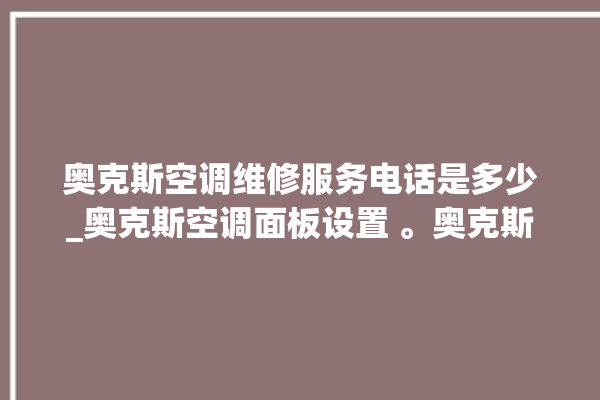 奥克斯空调维修服务电话是多少_奥克斯空调面板设置 。奥克斯